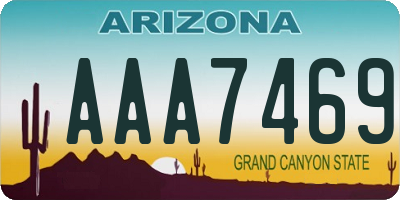 ARIZONA

AAA7469

GRAND CANYON STATE